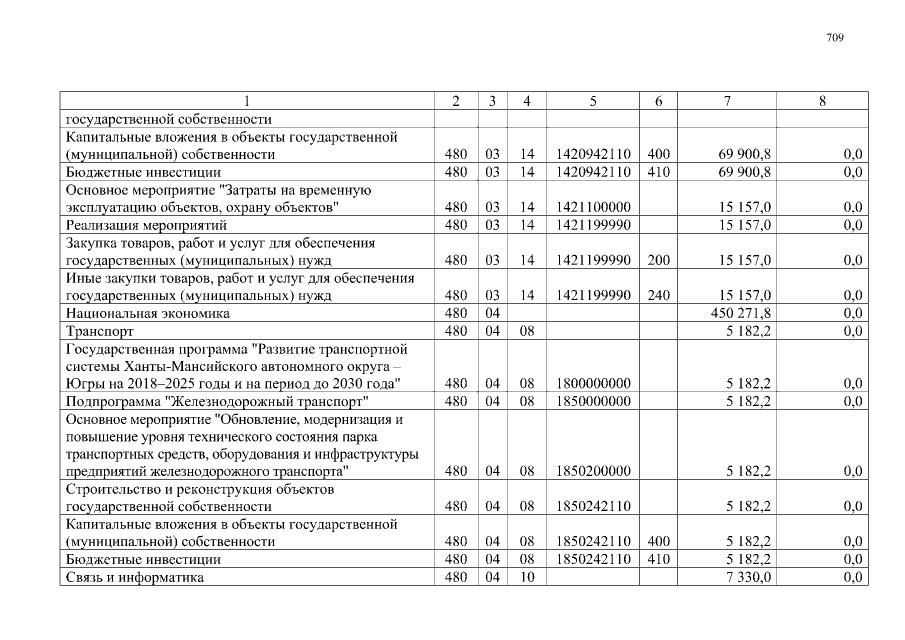 709

| 1 | 2 | 3 | 4 | 5 | 6 | 7 | 8 |
|---|---|---|---|---|---|---|---|
| государственной собственности | | | | | | | |
| Капитальные вложения в объекты государственной (муниципальной) собственности | 480 | 03 | 14 | 1420942110 | 400 | 69 900,8 | 0,0 |
| Бюджетные инвестиции | 480 | 03 | 14 | 1420942110 | 410 | 69 900,8 | 0,0 |
| Основное мероприятие "Затраты на временную эксплуатацию объектов, охрану объектов" | 480 | 03 | 14 | 1421100000 | | 15 157,0 | 0,0 |
| Реализация мероприятий | 480 | 03 | 14 | 1421199990 | | 15 157,0 | 0,0 |
| Закупка товаров, работ и услуг для обеспечения государственных (муниципальных) нужд | 480 | 03 | 14 | 1421199990 | 200 | 15 157,0 | 0,0 |
| Иные закупки товаров, работ и услуг для обеспечения государственных (муниципальных) нужд | 480 | 03 | 14 | 1421199990 | 240 | 15 157,0 | 0,0 |
| Национальная экономика | 480 | 04 | | | | 450 271,8 | 0,0 |
| Транспорт | 480 | 04 | 08 | | | 5 182,2 | 0,0 |
| Государственная программа "Развитие транспортной системы Ханты-Мансийского автономного округа – Югры на 2018–2025 годы и на период до 2030 года" | 480 | 04 | 08 | 1800000000 | | 5 182,2 | 0,0 |
| Подпрограмма "Железнодорожный транспорт" | 480 | 04 | 08 | 1850000000 | | 5 182,2 | 0,0 |
| Основное мероприятие "Обновление, модернизация и повышение уровня технического состояния парка транспортных средств, оборудования и инфраструктуры предприятий железнодорожного транспорта" | 480 | 04 | 08 | 1850200000 | | 5 182,2 | 0,0 |
| Строительство и реконструкция объектов государственной собственности | 480 | 04 | 08 | 1850242110 | | 5 182,2 | 0,0 |
| Капитальные вложения в объекты государственной (муниципальной) собственности | 480 | 04 | 08 | 1850242110 | 400 | 5 182,2 | 0,0 |
| Бюджетные инвестиции | 480 | 04 | 08 | 1850242110 | 410 | 5 182,2 | 0,0 |
| Связь и информатика | 480 | 04 | 10 | | | 7 330,0 | 0,0 |